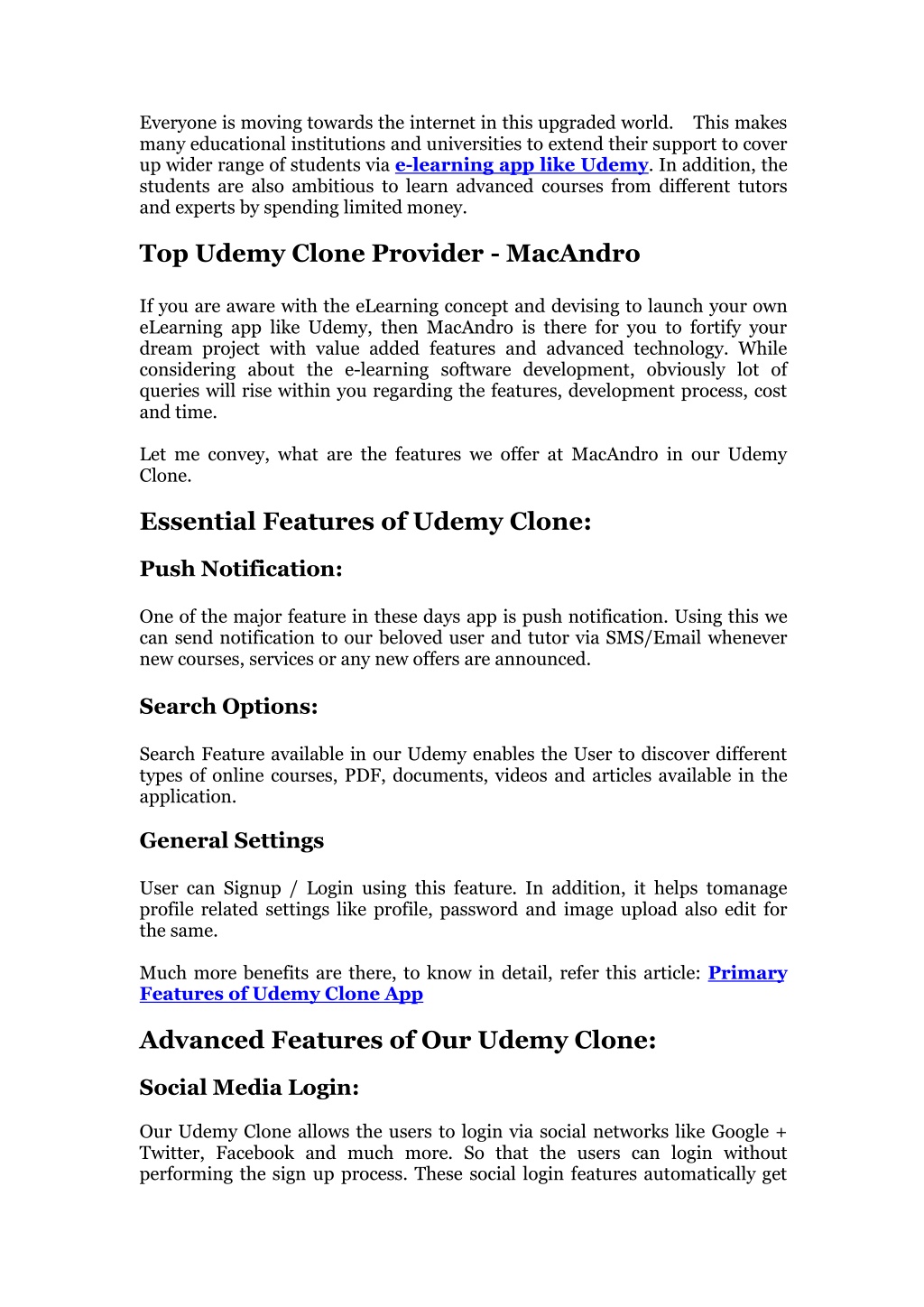 Everyone is moving towards the internet in this upgraded world. This makes many educational institutions and universities to extend their support to cover up wider range of students via e-learning app like Udemy. In addition, the students are also ambitious to learn advanced courses from different tutors and experts by spending limited money.

Top Udemy Clone Provider - MacAndro

If you are aware with the eLearning concept and devising to launch your own eLearning app like Udemy, then MacAndro is there for you to fortify your dream project with value added features and advanced technology. While considering about the e-learning software development, obviously lot of queries will rise within you regarding the features, development process, cost and time.

Let me convey, what are the features we offer at MacAndro in our Udemy Clone.

Essential Features of Udemy Clone:

Push Notification:

One of the major feature in these days app is push notification. Using this we can send notification to our beloved user and tutor via SMS/Email whenever new courses, services or any new offers are announced.

Search Options:

Search Feature available in our Udemy enables the User to discover different types of online courses, PDF, documents, videos and articles available in the application.

General Settings

User can Signup / Login using this feature. In addition, it helps tomanage profile related settings like profile, password and image upload also edit for the same.

Much more benefits are there, to know in detail, refer this article: Primary Features of Udemy Clone App

Advanced Features of Our Udemy Clone:

Social Media Login:

Our Udemy Clone allows the users to login via social networks like Google + Twitter, Facebook and much more. So that the users can login without performing the sign up process. These social login features automatically get